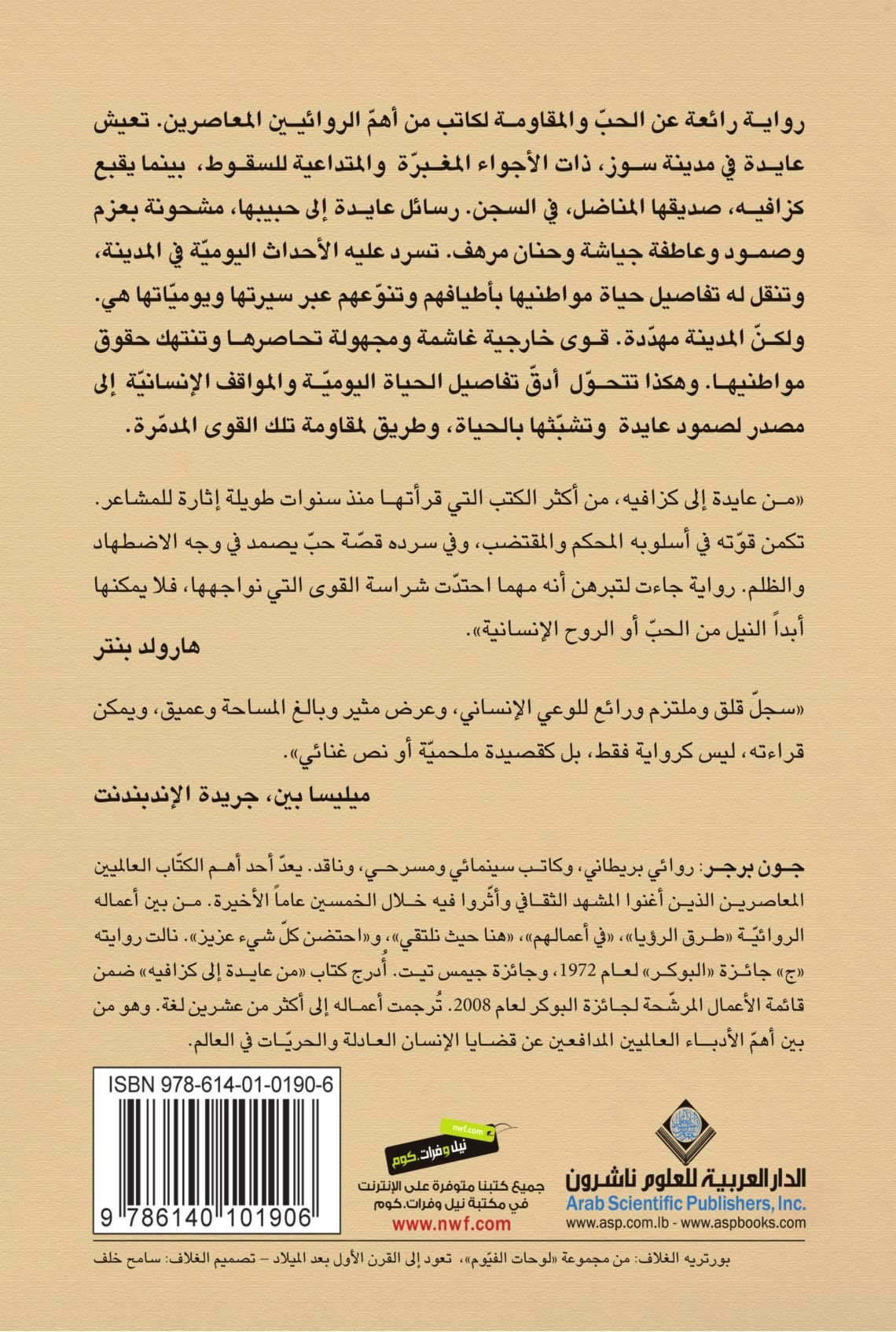 رواية رائعة عن الحبّ والمقاومة لكاتب من أهمّ الروائيين المعاصرين. تعيش عايدة في مدينة سوز، ذات الأجواء المغبرّة والمتداعية للسقوط، بينما يقبع كزافيه، صديقها المناضل، في السجن. رسائل عايدة إلى حبيبها، مشحونة بعزم وصمود وعاطفة جياشة وحنان مرهف. تسرد عليه الأحداث اليوميّة في المدينة، وتنقل له تفاصيل حياة مواطنيها بأطيافهم وتنوّعهم عبر سيرتها ويوميّاتها هي. ولكنّ المدينة مهدّدة. قوى خارجية غاشمة ومجهولة تحاصرها وتنتهك حقوق مواطنيها. وهكذا تتحوّل أدقّ تفاصيل الحياة اليوميّة والمواقف الإنسانيّة إلى مصدر لصمود عايدة وتشبّثها بالحياة، وطريق لمقاومة تلك القوى المدمّرة.

«من عايدة إلى كزافيه، من أكثر الكتب التي قرأتها منذ سنوات طويلة إثارة للمشاعر. تكمن قوّته في أسلوبه المحكم والمقتضب، وفي سرده قصّة حبّ يصمد في وجه الاضطهاد والظلم. رواية جاءت لتبرهن أنه مهما احتدّت شراسة القوى التي نواجهها، فلا يمكنها أبداً النيل من الحبّ أو الروح الإنسانية».

هارولد بنتر

«سجلّ قلق وملتزم ورائع للوعي الإنساني، وعرض مثير وبالغ المساحة وعميق، ويمكن قراءته، ليس كرواية فقط، بل كقصيدة ملحميّة أو نص غنائي».

ميليسا بين، جريدة الإندبندنت

جون برجر: روائي بريطاني، وكاتب سينمائي ومسرحي، وناقد. يعدّ أحد أهم الكتّاب العالميين المعاصرين الذين أغنوا المشهد الثقافي وأثّروا فيه خلال الخمسين عاماً الأخيرة. من بين أعماله الروائيّة «طرق الرؤيا»، «في أعمالهم»، «هنا حيث نلتقي»، و«احتضن كلّ شيء عزيز». نالت روايته «ج» جائزة «البوكر» لعام 1972، وجائزة جيمس تيت. أُدرج كتاب «من عايدة إلى كزافيه» ضمن قائمة الأعمال المرشّحة لجائزة البوكر لعام 2008. تُرجمت أعماله إلى أكثر من عشرين لغة. وهو من بين أهمّ الأدباء العالميين المدافعين عن قضايا الإنسان العادلة والحريّات في العالم.

ISBN 978-614-01-0190-6

9 786140 101906

nwf.com
نيل وفرات.كوم
جميع كتبنا متوفرة على الإنترنت
في مكتبة نيل وفرات.كوم
www.nwf.com

الدار العربية للعلوم ناشرون
Arab Scientific Publishers, Inc.
www.asp.com.lb - www.aspbooks.com

بورتريه الغلاف: من مجموعة «لوحات الفيّوم»، تعود إلى القرن الأول بعد الميلاد – تصميم الغلاف: سامح خلف